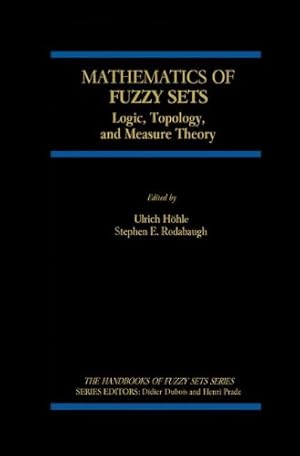 MATHEMATICS OF FUZZY SETS
Logic, Topology, and Measure Theory

Edited by

Ulrich Höhle
Stephen E. Rodabaugh

THE HANDBOOKS OF FUZZY SETS SERIES
SERIES EDITORS: Didier Dubois and Henri Prade